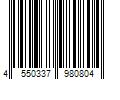 4 550337 980804